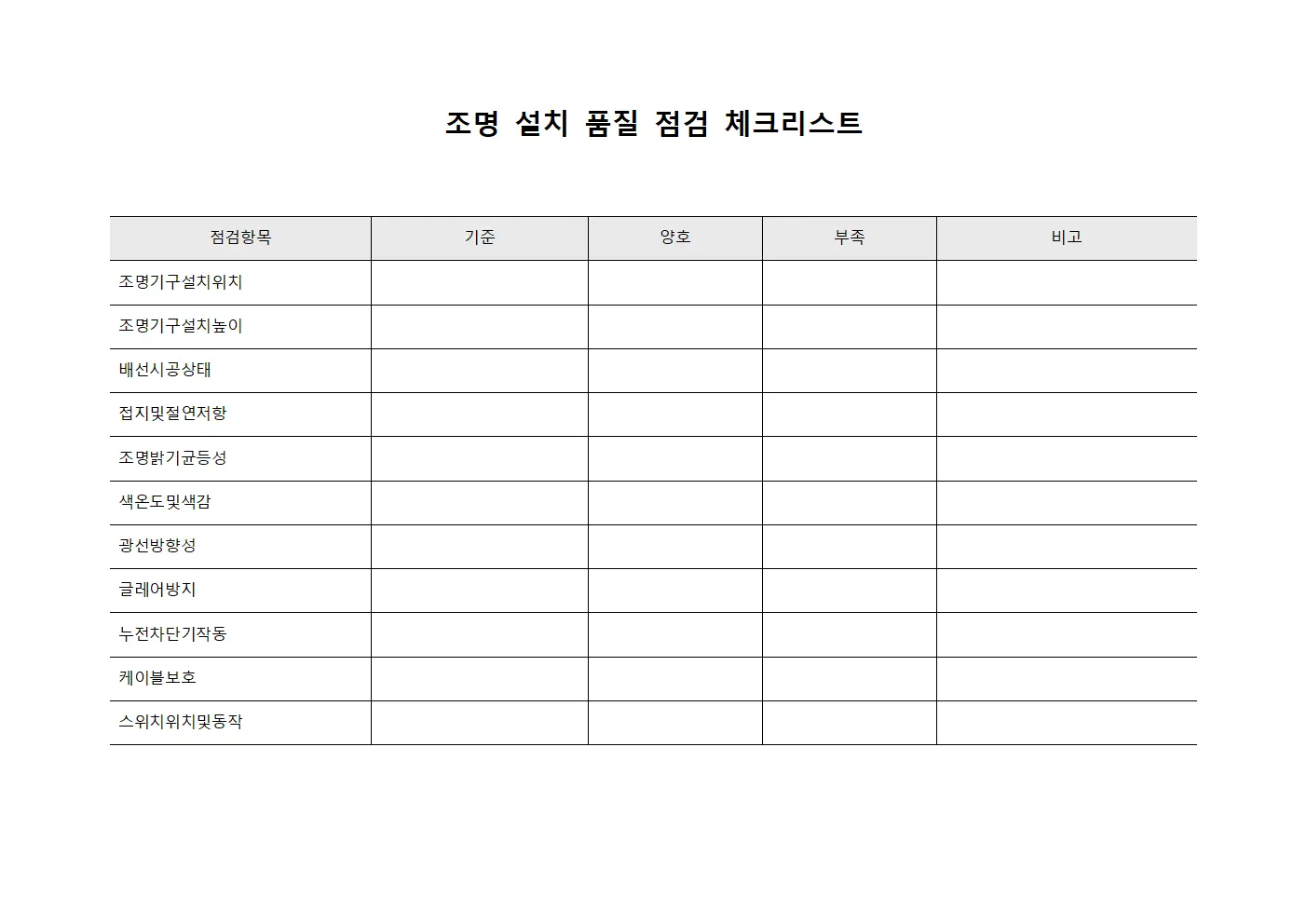 조명 설치 품질 점검 체크리스트

| 점검항목 | 기준 | 양호 | 부족 | 비고 |
|---|---|---|---|---|
| 조명기구설치위치 | | | | |
| 조명기구설치높이 | | | | |
| 배선시공상태 | | | | |
| 접지및절연저항 | | | | |
| 조명밝기균등성 | | | | |
| 색온도및색감 | | | | |
| 광선방향성 | | | | |
| 글레어방지 | | | | |
| 누전차단기작동 | | | | |
| 케이블보호 | | | | |
| 스위치위치및동작 | | | | |